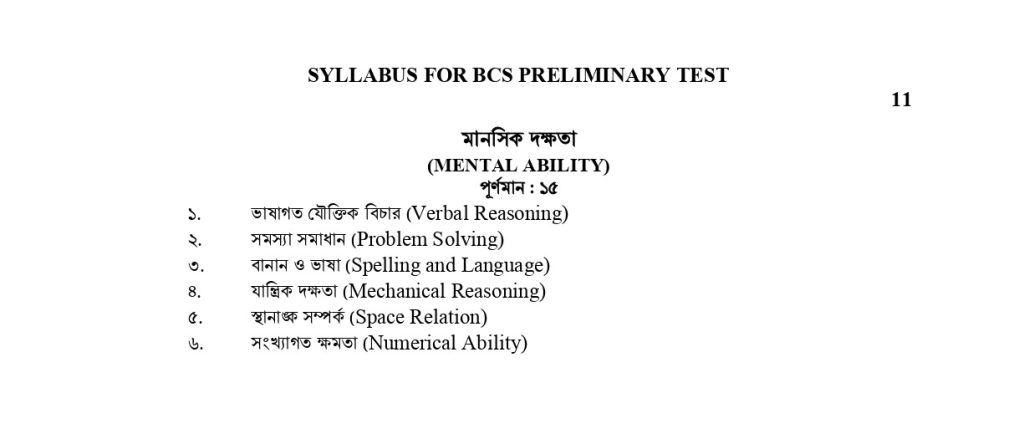 SYLLABUS FOR BCS PRELIMINARY TEST

11

মানসিক দক্ষতা
(MENTAL ABILITY)
পূর্ণমান : ১৫

১. ভাষাগত যৌক্তিক বিচার (Verbal Reasoning)
২. সমস্যা সমাধান (Problem Solving)
৩. বানান ও ভাষা (Spelling and Language)
৪. যান্ত্রিক দক্ষতা (Mechanical Reasoning)
৫. স্থানাঙ্ক সম্পর্ক (Space Relation)
৬. সংখ্যাগত ক্ষমতা (Numerical Ability)